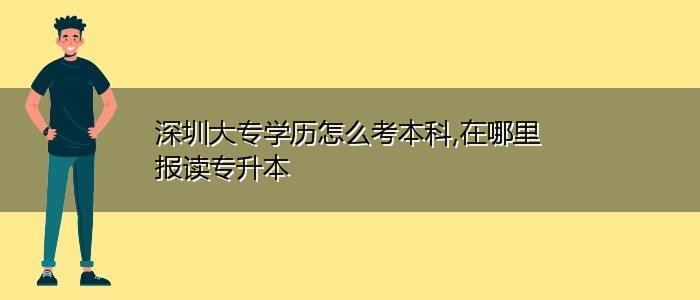 深圳大专学历怎么考本科,在哪里报读专升本